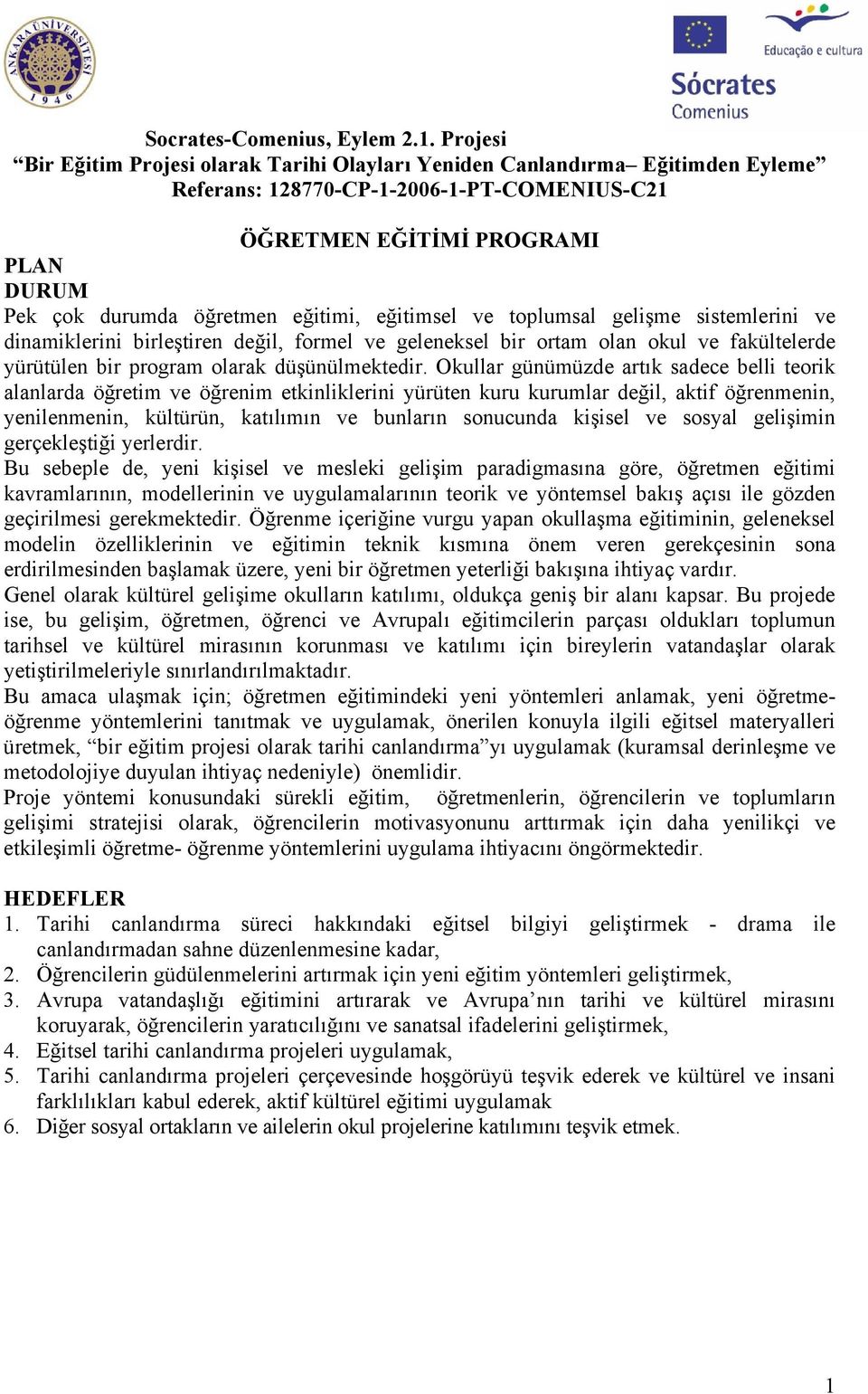 ANKARA ÜNİVERSİTESİ 1946

Educação e cultura

Sócrates
Comenius

Socrates-Comenius, Eylem 2.1. Projesi
“Bir Eğitim Projesi olarak Tarihi Olayları Yeniden Canlandırma– Eğitimden Eyleme”
Referans: 128770-CP-1-2006-1-PT-COMENIUS-C21

ÖĞRETMEN EĞİTİMİ PROGRAMI

PLAN
DURUM
Pek çok durumda öğretmen eğitimi, eğitimsel ve toplumsal gelişme sistemlerini ve dinamiklerini birleştiren değil, formel ve geleneksel bir ortam olan okul ve fakültelerde yürütülen bir program olarak düşünülmektedir. Okullar günümüzde artık sadece belli teorik alanlarda öğretim ve öğrenim etkinliklerini yürüten kuru kurumlar değil, aktif öğrenmenin, yenilenmenin, kültürün, katılımın ve bunların sonucunda kişisel ve sosyal gelişimin gerçekleştiği yerlerdir.
Bu sebeple de, yeni kişisel ve mesleki gelişim paradigmasına göre, öğretmen eğitimi kavramlarının, modellerinin ve uygulamalarının teorik ve yöntemsel bakış açısı ile gözden geçirilmesi gerekmektedir. Öğrenme içeriğine vurgu yapan okullaşma eğitiminin, geleneksel modelin özelliklerinin ve eğitimin teknik kısmına önem veren gerekçesinin sona erdirilmesinden başlamak üzere, yeni bir öğretmen yeterliği bakışına ihtiyaç vardır.
Genel olarak kültürel gelişime okulların katılımı, oldukça geniş bir alanı kapsar. Bu projede ise, bu gelişim, öğretmen, öğrenci ve Avrupalı eğitimcilerin parçası oldukları toplumun tarihsel ve kültürel mirasının korunması ve katılımı için bireylerin vatandaşlar olarak yetiştirilmeleriyle sınırlandırılmaktadır.
Bu amaca ulaşmak için; öğretmen eğitimindeki yeni yöntemleri anlamak, yeni öğretme-öğrenme yöntemlerini tanıtmak ve uygulamak, önerilen konuyla ilgili eğitsel materyalleri üretmek, “bir eğitim projesi olarak tarihi canlandırma”yı uygulamak (kuramsal derinleşme ve metodolojiye duyulan ihtiyaç nedeniyle) önemlidir.
Proje yöntemi konusundaki sürekli eğitim, öğretmenlerin, öğrencilerin ve toplumların gelişimi stratejisi olarak, öğrencilerin motivasyonunu arttırmak için daha yenilikçi ve etkileşimli öğretme- öğrenme yöntemlerini uygulama ihtiyacını öngörmektedir.

HEDEFLER
1. Tarihi canlandırma süreci hakkındaki eğitsel bilgiyi geliştirmek - drama ile canlandırmadan sahne düzenlenmesine kadar,
2. Öğrencilerin güdülenmelerini artırmak için yeni eğitim yöntemleri geliştirmek,
3. Avrupa vatandaşlığı eğitimini artırarak ve Avrupa’nın tarihi ve kültürel mirasını koruyarak, öğrencilerin yaratıcılığını ve sanatsal ifadelerini geliştirmek,
4. Eğitsel tarihi canlandırma projeleri uygulamak,
5. Tarihi canlandırma projeleri çerçevesinde hoşgörüyü teşvik ederek ve kültürel ve insani farklılıkları kabul ederek, aktif kültürel eğitimi uygulamak
6. Diğer sosyal ortakların ve ailelerin okul projelerine katılımını teşvik etmek.

1